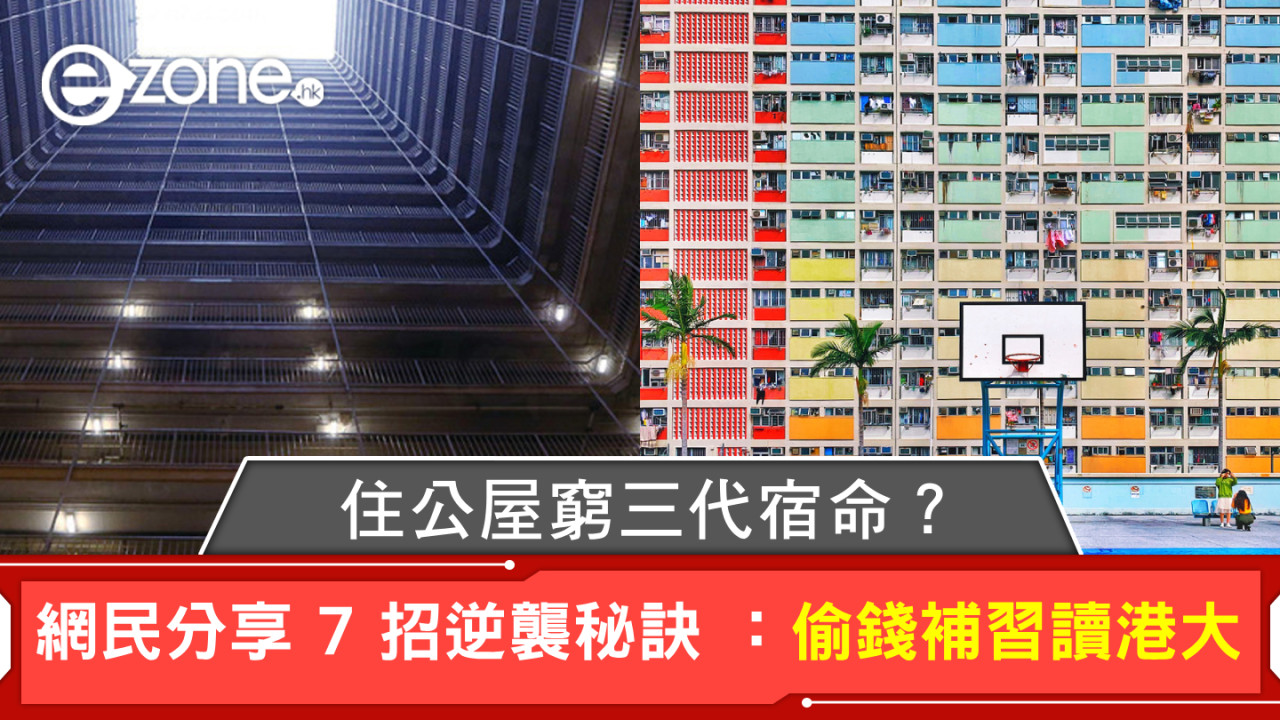 ezone.hk

住公屋窮三代宿命？

網民分享 7 招逆襲秘訣 ：偷錢補習讀港大